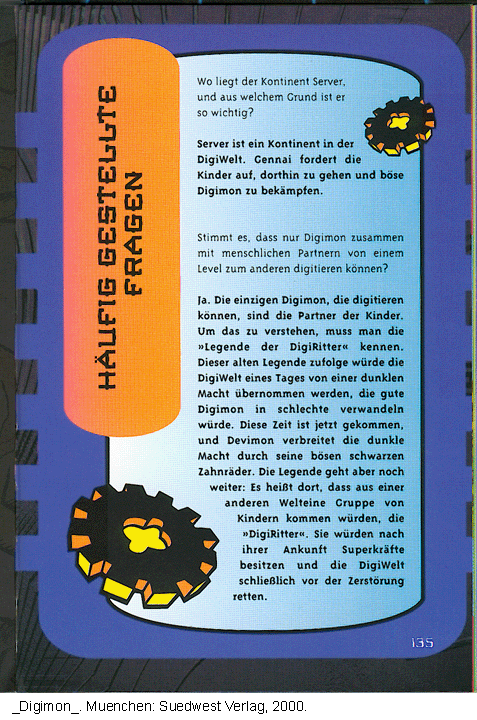 HÄUFIG GESTELLTE FRAGEN

Wo liegt der Kontinent Server, und aus welchem Grund ist er so wichtig?

Server ist ein Kontinent in der DigiWelt. Gennai fordert die Kinder auf, dorthin zu gehen und böse Digimon zu bekämpfen.

Stimmt es, dass nur Digimon zusammen mit menschlichen Partnern von einem Level zum anderen digitieren können?

Ja. Die einzigen Digimon, die digitieren können, sind die Partner der Kinder. Um das zu verstehen, muss man die »Legende der DigiRitter« kennen. Dieser alten Legende zufolge würde die DigiWelt eines Tages von einer dunklen Macht übernommen werden, die gute Digimon in schlechte verwandeln würde. Diese Zeit ist jetzt gekommen, und Devimon verbreitet die dunkle Macht durch seine bösen schwarzen Zahnräder. Die Legende geht aber noch weiter: Es heißt dort, dass aus einer anderen Welteine Gruppe von Kindern kommen würden, die »DigiRitter«. Sie würden nach ihrer Ankunft Superkräfte besitzen und die DigiWelt schließlich vor der Zerstörung retten.

135

_Digimon_. Muenchen: Suedwest Verlag, 2000.